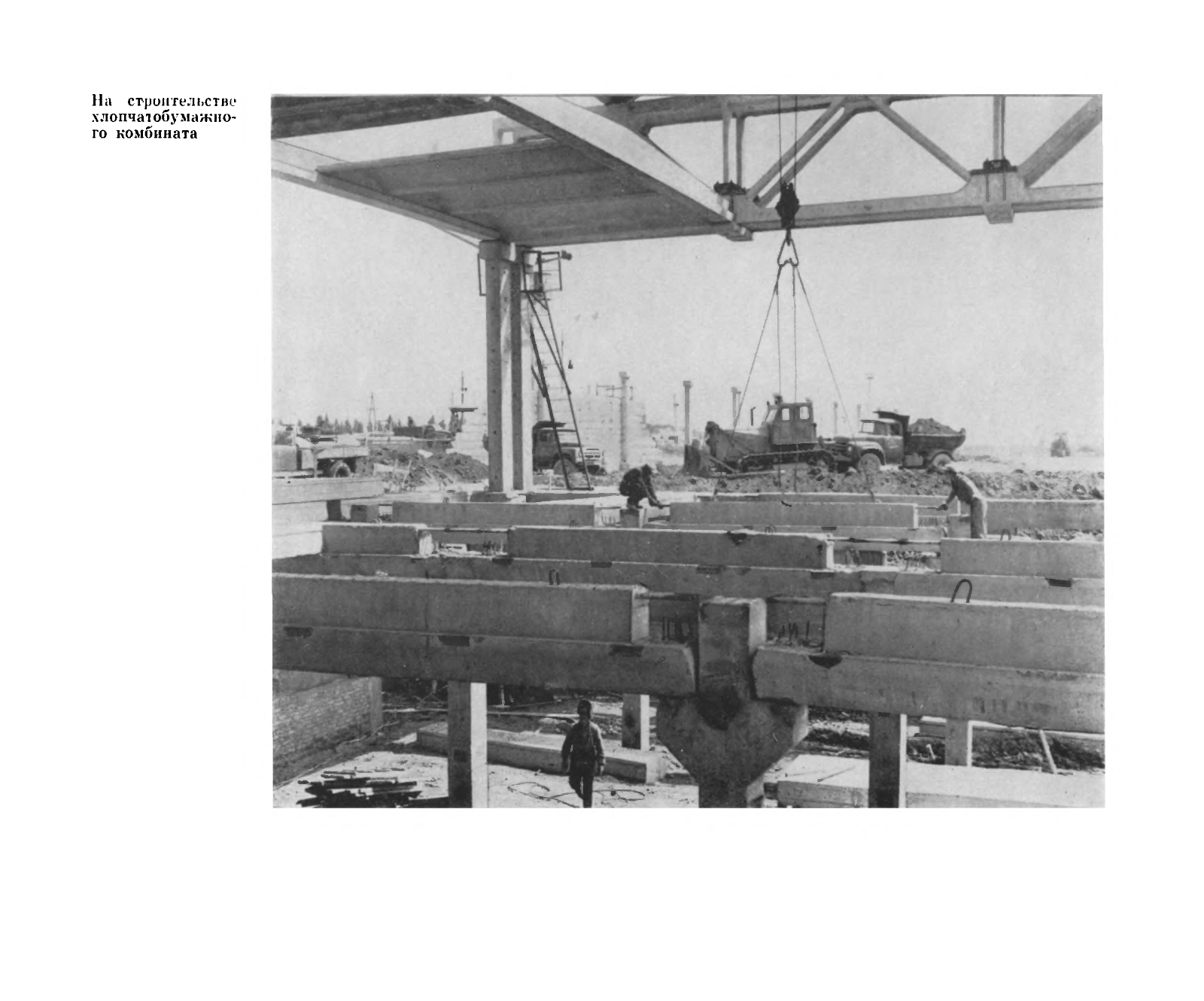 На строительстве хлопчатобумажного комбината